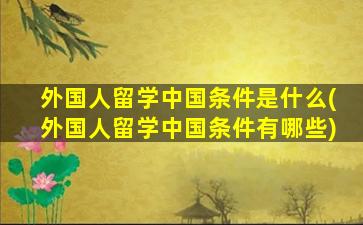 外国人留学中国条件是什么(外国人留学中国条件有哪些)